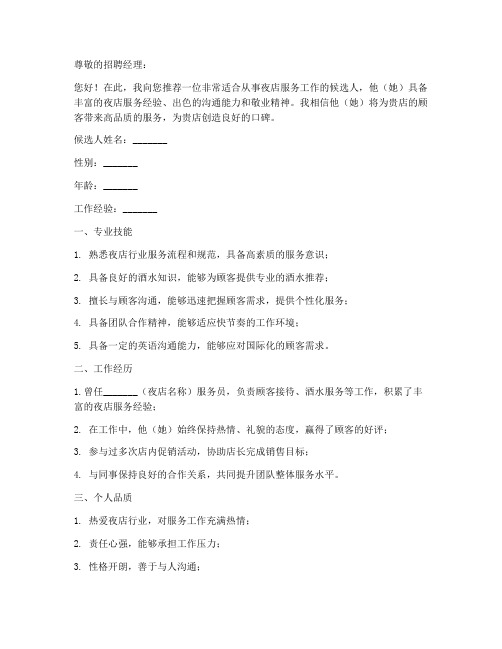 尊敬的招聘经理：

您好！在此，我向您推荐一位非常适合从事夜店服务工作的候选人，他（她）具备丰富的夜店服务经验、出色的沟通能力和敬业精神。我相信他（她）将为贵店的顾客带来高品质的服务，为贵店创造良好的口碑。

候选人姓名：_______

性别：_______

年龄：_______

工作经验：_______

一、专业技能

1. 熟悉夜店行业服务流程和规范，具备高素质的服务意识；

2. 具备良好的酒水知识，能够为顾客提供专业的酒水推荐；

3. 擅长与顾客沟通，能够迅速把握顾客需求，提供个性化服务；

4. 具备团队合作精神，能够适应快节奏的工作环境；

5. 具备一定的英语沟通能力，能够应对国际化的顾客需求。

二、工作经历

1. 曾任_______（夜店名称）服务员，负责顾客接待、酒水服务等工作，积累了丰富的夜店服务经验；

2. 在工作中，他（她）始终保持热情、礼貌的态度，赢得了顾客的好评；

3. 参与过多次店内促销活动，协助店长完成销售目标；

4. 与同事保持良好的合作关系，共同提升团队整体服务水平。

三、个人品质

1. 热爱夜店行业，对服务工作充满热情；

2. 责任心强，能够承担工作压力；

3. 性格开朗，善于与人沟通；